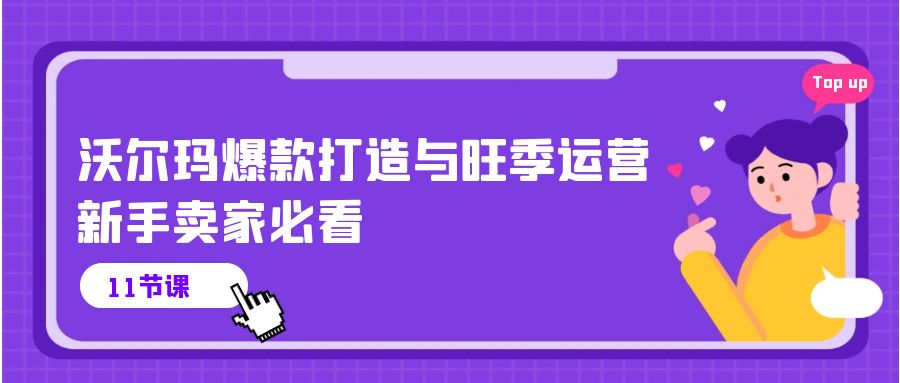 Top up

沃尔玛爆款打造与旺季运营
新手卖家必看

11节课